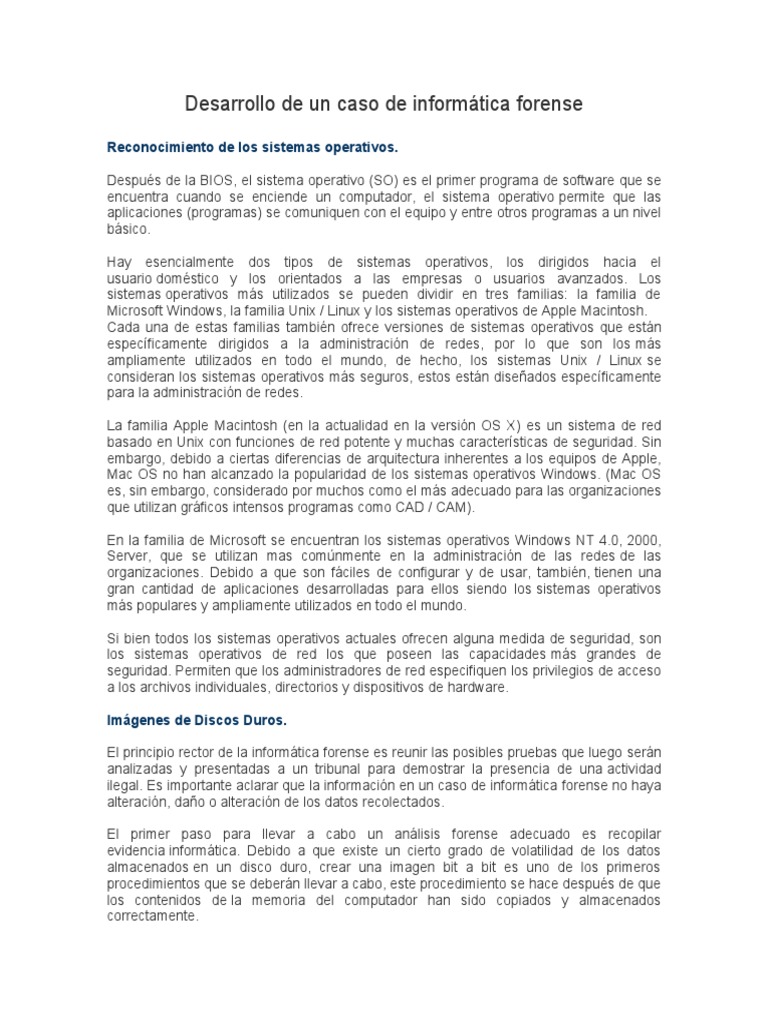 Desarrollo de un caso de informática forense

Reconocimiento de los sistemas operativos.

Después de la BIOS, el sistema operativo (SO) es el primer programa de software que se encuentra cuando se enciende un computador, el sistema operativo permite que las aplicaciones (programas) se comuniquen con el equipo y entre otros programas a un nivel básico.

Hay esencialmente dos tipos de sistemas operativos, los dirigidos hacia el usuario doméstico y los orientados a las empresas o usuarios avanzados. Los sistemas operativos más utilizados se pueden dividir en tres familias: la familia de Microsoft Windows, la familia Unix / Linux y los sistemas operativos de Apple Macintosh. Cada una de estas familias también ofrece versiones de sistemas operativos que están específicamente dirigidos a la administración de redes, por lo que son los más ampliamente utilizados en todo el mundo, de hecho, los sistemas Unix / Linux se consideran los sistemas operativos más seguros, estos están diseñados específicamente para la administración de redes.

La familia Apple Macintosh (en la actualidad en la versión OS X) es un sistema de red basado en Unix con funciones de red potente y muchas características de seguridad. Sin embargo, debido a ciertas diferencias de arquitectura inherentes a los equipos de Apple, Mac OS no han alcanzado la popularidad de los sistemas operativos Windows. (Mac OS es, sin embargo, considerado por muchos como el más adecuado para las organizaciones que utilizan gráficos intensos programas como CAD / CAM).

En la familia de Microsoft se encuentran los sistemas operativos Windows NT 4.0, 2000, Server, que se utilizan mas comúnmente en la administración de las redes de las organizaciones. Debido a que son fáciles de configurar y de usar, también, tienen una gran cantidad de aplicaciones desarrolladas para ellos siendo los sistemas operativos más populares y ampliamente utilizados en todo el mundo.

Si bien todos los sistemas operativos actuales ofrecen alguna medida de seguridad, son los sistemas operativos de red los que poseen las capacidades más grandes de seguridad. Permiten que los administradores de red especifiquen los privilegios de acceso a los archivos individuales, directorios y dispositivos de hardware.

Imágenes de Discos Duros.

El principio rector de la informática forense es reunir las posibles pruebas que luego serán analizadas y presentadas a un tribunal para demostrar la presencia de una actividad ilegal. Es importante aclarar que la información en un caso de informática forense no haya alteración, daño o alteración de los datos recolectados.

El primer paso para llevar a cabo un análisis forense adecuado es recopilar evidencia informática. Debido a que existe un cierto grado de volatilidad de los datos almacenados en un disco duro, crear una imagen bit a bit es uno de los primeros procedimientos que se deberán llevar a cabo, este procedimiento se hace después de que los contenidos de la memoria del computador han sido copiados y almacenados correctamente.